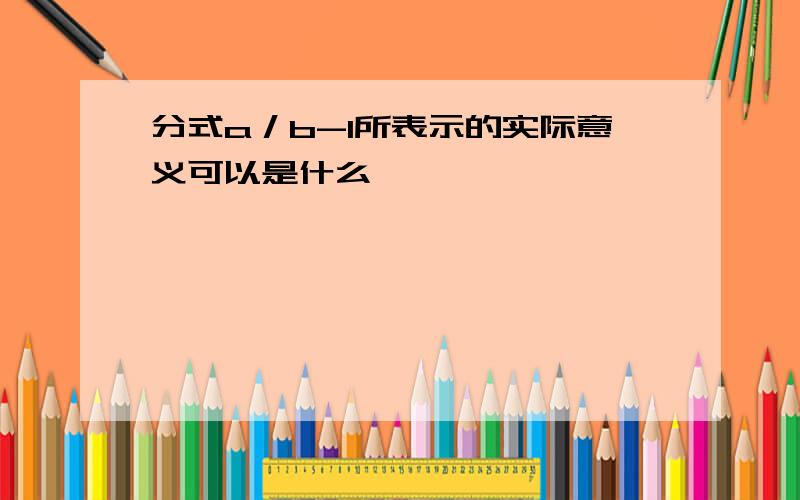 分式a／b-1所表示的实际意义可以是什么

0 1 2 3 4 5 6 7 8 9 10 11 12 13 14 15 16 17 18 19 20 21 22 23 24 25 26 27 28 29 30